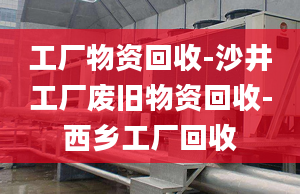 工厂物资回收-沙井工厂废旧物资回收-西乡工厂回收